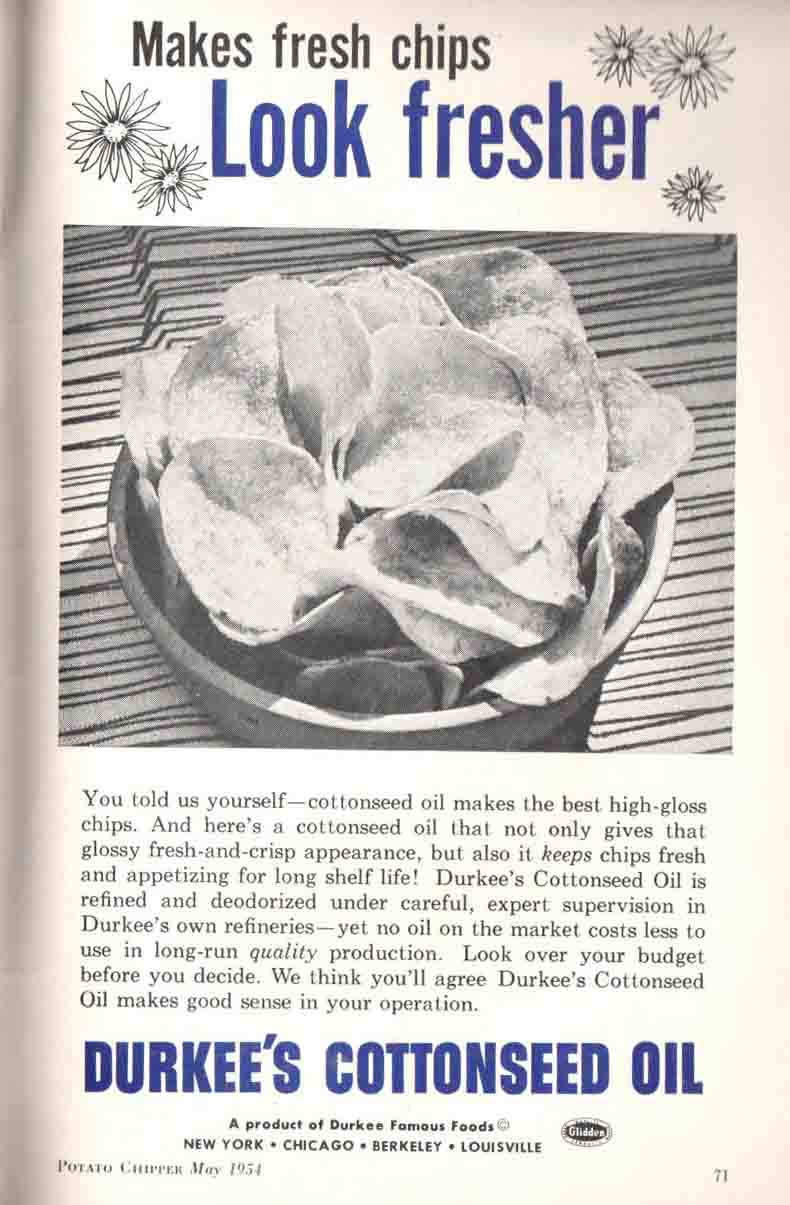 Makes fresh chips
Look fresher

You told us yourself—cottonseed oil makes the best high-gloss chips. And here's a cottonseed oil that not only gives that glossy fresh-and-crisp appearance, but also it keeps chips fresh and appetizing for long shelf life! Durkee's Cottonseed Oil is refined and deodorized under careful, expert supervision in Durkee's own refineries—yet no oil on the market costs less to use in long-run quality production. Look over your budget before you decide. We think you'll agree Durkee's Cottonseed Oil makes good sense in your operation.

DURKEE'S COTTONSEED OIL

A product of Durkee Famous Foods ©
NEW YORK • CHICAGO • BERKELEY • LOUISVILLE

Glidden

POTATO CHIPPER May 1954

71